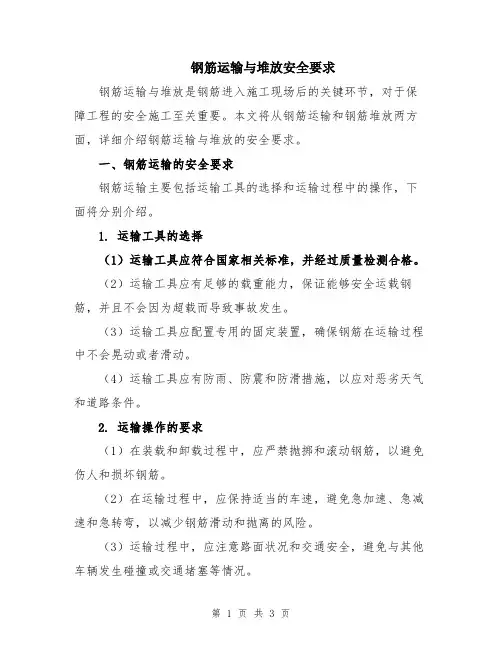 钢筋运输与堆放安全要求

钢筋运输与堆放是钢筋进入施工现场后的关键环节，对于保障工程的安全施工至关重要。本文将从钢筋运输和钢筋堆放两方面，详细介绍钢筋运输与堆放的安全要求。

一、钢筋运输的安全要求

钢筋运输主要包括运输工具的选择和运输过程中的操作，下面将分别介绍。

1. 运输工具的选择

（1）运输工具应符合国家相关标准，并经过质量检测合格。

（2）运输工具应有足够的载重能力，保证能够安全运载钢筋，并且不会因为超载而导致事故发生。

（3）运输工具应配置专用的固定装置，确保钢筋在运输过程中不会晃动或者滑动。

（4）运输工具应有防雨、防震和防滑措施，以应对恶劣天气和道路条件。

2. 运输操作的要求

（1）在装载和卸载过程中，应严禁抛掷和滚动钢筋，以避免伤人和损坏钢筋。

（2）在运输过程中，应保持适当的车速，避免急加速、急减速和急转弯，以减少钢筋滑动和抛离的风险。

（3）运输过程中，应注意路面状况和交通安全，避免与其他车辆发生碰撞或交通堵塞等情况。

第 1 页 共 3 页